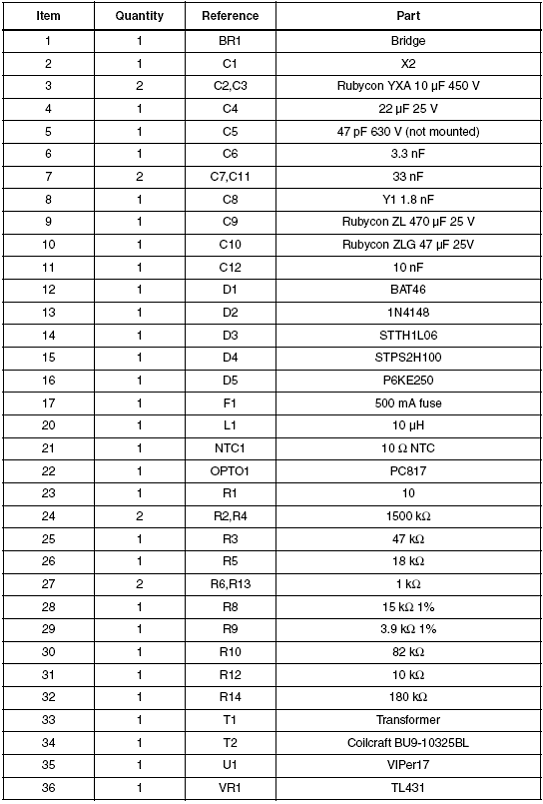 | Item | Quantity | Reference | Part |
|---|---|---|---|
| 1 | 1 | BR1 | Bridge |
| 2 | 1 | C1 | X2 |
| 3 | 2 | C2,C3 | Rubycon YXA 10 µF 450 V |
| 4 | 1 | C4 | 22 µF 25 V |
| 5 | 1 | C5 | 47 pF 630 V (not mounted) |
| 6 | 1 | C6 | 3.3 nF |
| 7 | 2 | C7,C11 | 33 nF |
| 8 | 1 | C8 | Y1 1.8 nF |
| 9 | 1 | C9 | Rubycon ZL 470 µF 25 V |
| 10 | 1 | C10 | Rubycon ZLG 47 µF 25V |
| 11 | 1 | C12 | 10 nF |
| 12 | 1 | D1 | BAT46 |
| 13 | 1 | D2 | 1N4148 |
| 14 | 1 | D3 | STTH1L06 |
| 15 | 1 | D4 | STPS2H100 |
| 16 | 1 | D5 | P6KE250 |
| 17 | 1 | F1 | 500 mA fuse |
| 20 | 1 | L1 | 10 µH |
| 21 | 1 | NTC1 | 10 Ω NTC |
| 22 | 1 | OPTO1 | PC817 |
| 23 | 1 | R1 | 10 |
| 24 | 2 | R2,R4 | 1500 kΩ |
| 25 | 1 | R3 | 47 kΩ |
| 26 | 1 | R5 | 18 kΩ |
| 27 | 2 | R6,R13 | 1 kΩ |
| 28 | 1 | R8 | 15 kΩ 1% |
| 29 | 1 | R9 | 3.9 kΩ 1% |
| 30 | 1 | R10 | 82 kΩ |
| 31 | 1 | R12 | 10 kΩ |
| 32 | 1 | R14 | 180 kΩ |
| 33 | 1 | T1 | Transformer |
| 34 | 1 | T2 | Coilcraft BU9-10325BL |
| 35 | 1 | U1 | VIPer17 |
| 36 | 1 | VR1 | TL431 |